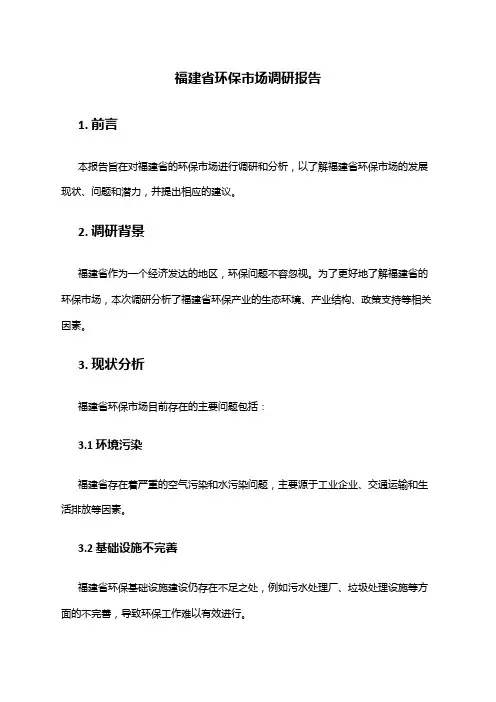 福建省环保市场调研报告

1. 前言

本报告旨在对福建省的环保市场进行调研和分析，以了解福建省环保市场的发展现状、问题和潜力，并提出相应的建议。

2. 调研背景

福建省作为一个经济发达的地区，环保问题不容忽视。为了更好地了解福建省的环保市场，本次调研分析了福建省环保产业的生态环境、产业结构、政策支持等相关因素。

3. 现状分析

福建省环保市场目前存在的主要问题包括：

3.1 环境污染

福建省存在着严重的空气污染和水污染问题，主要源于工业企业、交通运输和生活排放等因素。

3.2 基础设施不完善

福建省环保基础设施建设仍存在不足之处，例如污水处理厂、垃圾处理设施等方面的不完善，导致环保工作难以有效进行。